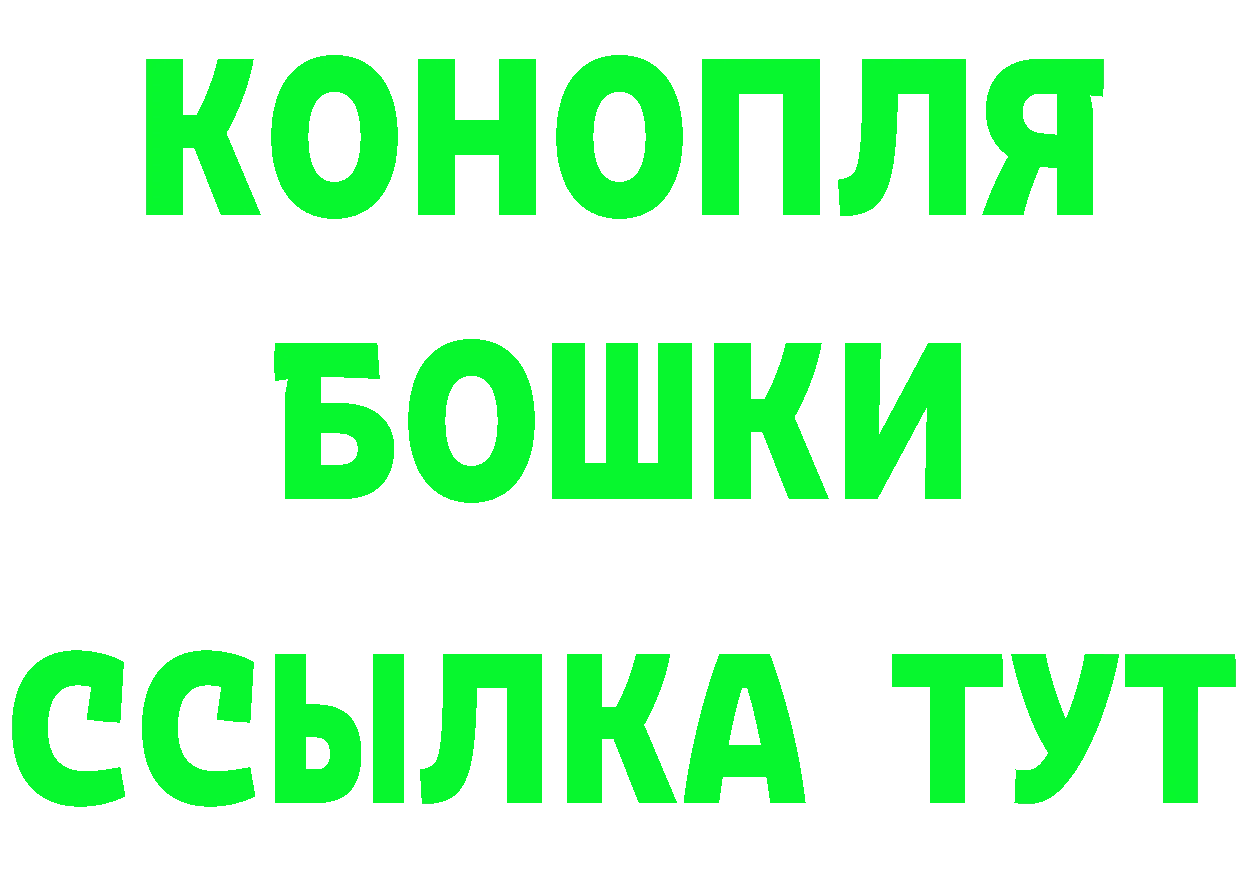 КОНОПЛЯ
БОШКИ
ССЫЛКА ТУТ